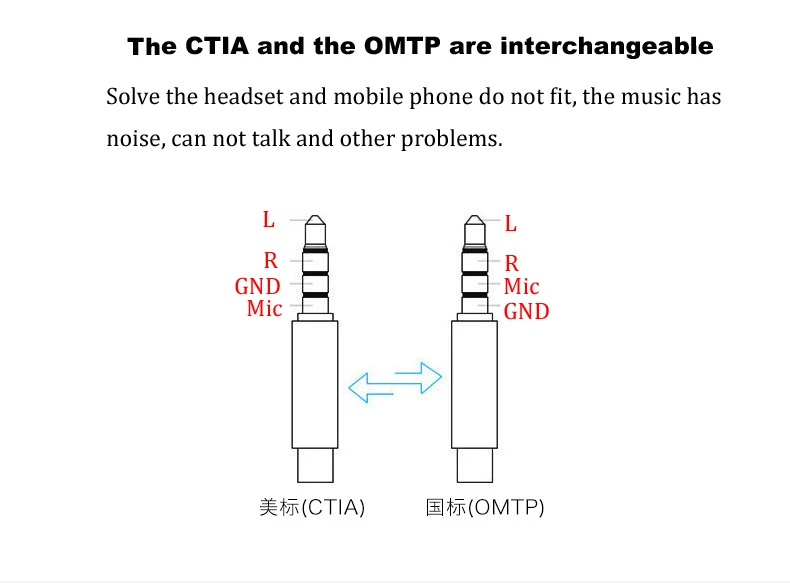 The CTIA and the OMTP are interchangeable

Solve the headset and mobile phone do not fit, the music has noise, can not talk and other problems.

L
R
GND
Mic

L
R
Mic
GND

美标(CTIA)
国标(OMTP)